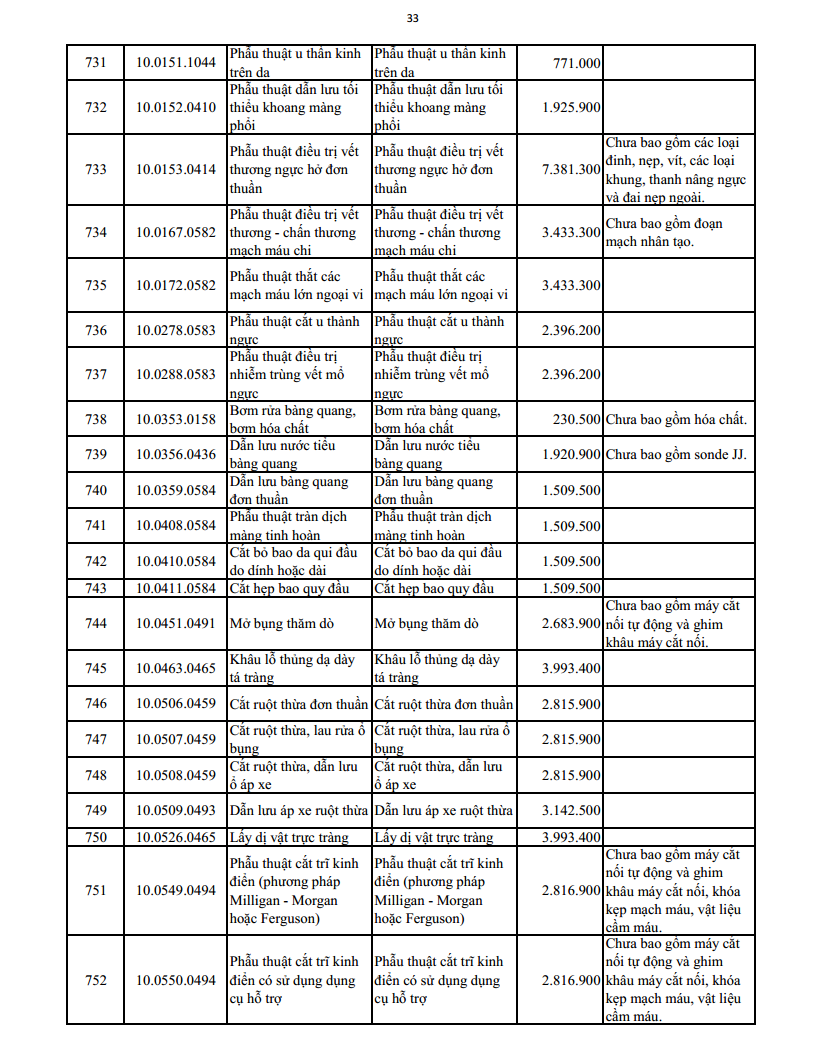 33

| | | | | | |
|---|---|---|---|---|---|
| 731 | 10.0151.1044 | Phẫu thuật u thần kinh trên da | Phẫu thuật u thần kinh trên da | 771.000 | |
| 732 | 10.0152.0410 | Phẫu thuật dẫn lưu tối thiểu khoang màng phổi | Phẫu thuật dẫn lưu tối thiểu khoang màng phổi | 1.925.900 | |
| 733 | 10.0153.0414 | Phẫu thuật điều trị vết thương ngực hở đơn thuần | Phẫu thuật điều trị vết thương ngực hở đơn thuần | 7.381.300 | Chưa bao gồm các loại đinh, nẹp, vít, các loại khung, thanh nâng ngực và đai nẹp ngoài. |
| 734 | 10.0167.0582 | Phẫu thuật điều trị vết thương - chấn thương mạch máu chi | Phẫu thuật điều trị vết thương - chấn thương mạch máu chi | 3.433.300 | Chưa bao gồm đoạn mạch nhân tạo. |
| 735 | 10.0172.0582 | Phẫu thuật thắt các mạch máu lớn ngoại vi | Phẫu thuật thắt các mạch máu lớn ngoại vi | 3.433.300 | |
| 736 | 10.0278.0583 | Phẫu thuật cắt u thành ngực | Phẫu thuật cắt u thành ngực | 2.396.200 | |
| 737 | 10.0288.0583 | Phẫu thuật điều trị nhiễm trùng vết mổ ngực | Phẫu thuật điều trị nhiễm trùng vết mổ ngực | 2.396.200 | |
| 738 | 10.0353.0158 | Bơm rửa bàng quang, bơm hóa chất | Bơm rửa bàng quang, bơm hóa chất | 230.500 | Chưa bao gồm hóa chất. |
| 739 | 10.0356.0436 | Dẫn lưu nước tiểu bàng quang | Dẫn lưu nước tiểu bàng quang | 1.920.900 | Chưa bao gồm sonde JJ. |
| 740 | 10.0359.0584 | Dẫn lưu bàng quang đơn thuần | Dẫn lưu bàng quang đơn thuần | 1.509.500 | |
| 741 | 10.0408.0584 | Phẫu thuật tràn dịch màng tinh hoàn | Phẫu thuật tràn dịch màng tinh hoàn | 1.509.500 | |
| 742 | 10.0410.0584 | Cắt bỏ bao da qui đầu do dính hoặc dài | Cắt bỏ bao da qui đầu do dính hoặc dài | 1.509.500 | |
| 743 | 10.0411.0584 | Cắt hẹp bao quy đầu | Cắt hẹp bao quy đầu | 1.509.500 | |
| 744 | 10.0451.0491 | Mở bụng thăm dò | Mở bụng thăm dò | 2.683.900 | Chưa bao gồm máy cắt nối tự động và ghim khâu máy cắt nối. |
| 745 | 10.0463.0465 | Khâu lỗ thủng dạ dày tá tràng | Khâu lỗ thủng dạ dày tá tràng | 3.993.400 | |
| 746 | 10.0506.0459 | Cắt ruột thừa đơn thuần | Cắt ruột thừa đơn thuần | 2.815.900 | |
| 747 | 10.0507.0459 | Cắt ruột thừa, lau rửa ổ bụng | Cắt ruột thừa, lau rửa ổ bụng | 2.815.900 | |
| 748 | 10.0508.0459 | Cắt ruột thừa, dẫn lưu ổ áp xe | Cắt ruột thừa, dẫn lưu ổ áp xe | 2.815.900 | |
| 749 | 10.0509.0493 | Dẫn lưu áp xe ruột thừa | Dẫn lưu áp xe ruột thừa | 3.142.500 | |
| 750 | 10.0526.0465 | Lấy dị vật trực tràng | Lấy dị vật trực tràng | 3.993.400 | |
| 751 | 10.0549.0494 | Phẫu thuật cắt trĩ kinh điển (phương pháp Milligan - Morgan hoặc Ferguson) | Phẫu thuật cắt trĩ kinh điển (phương pháp Milligan - Morgan hoặc Ferguson) | 2.816.900 | Chưa bao gồm máy cắt nối tự động và ghim khâu máy cắt nối, khóa kẹp mạch máu, vật liệu cầm máu. |
| 752 | 10.0550.0494 | Phẫu thuật cắt trĩ kinh điển có sử dụng dụng cụ hỗ trợ | Phẫu thuật cắt trĩ kinh điển có sử dụng dụng cụ hỗ trợ | 2.816.900 | Chưa bao gồm máy cắt nối tự động và ghim khâu máy cắt nối, khóa kẹp mạch máu, vật liệu cầm máu. |